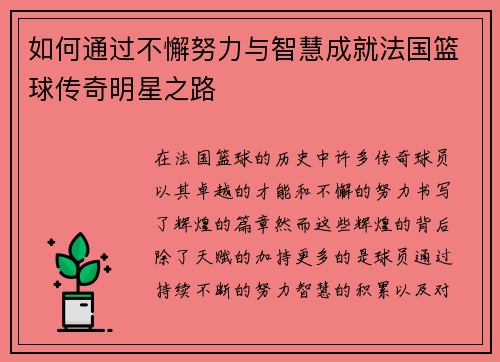 如何通过不懈努力与智慧成就法国篮球传奇明星之路

在法国篮球的历史中许多传奇球员以其卓越的才能和不懈的努力书写了辉煌的篇章然而这些辉煌的背后除了天赋的加持更多的是球员通过持续不断的努力智慧的积累以及对